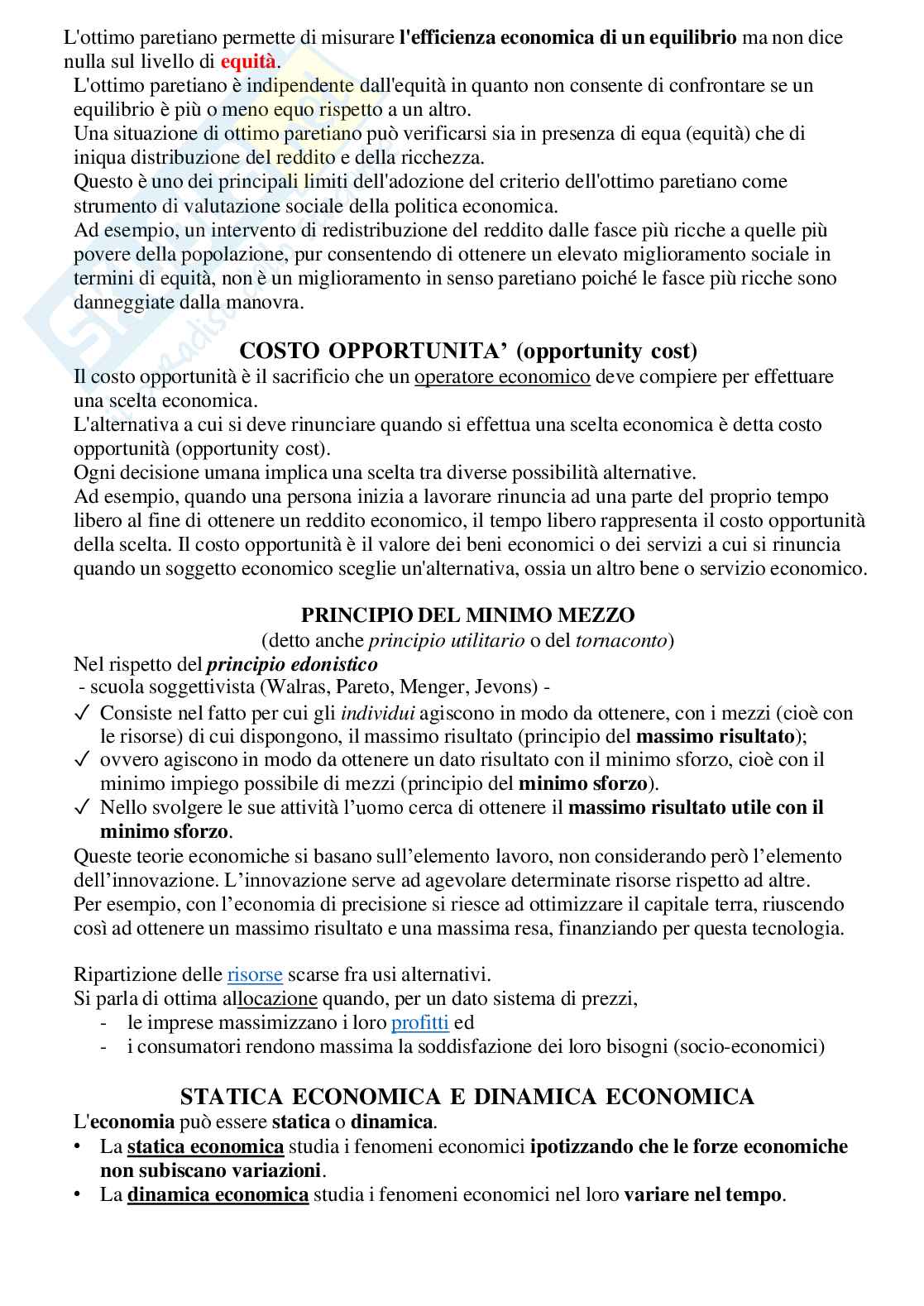 L'ottimo paretiano permette di misurare l'efficienza economica di un equilibrio ma non dice nulla sul livello di equità.
L'ottimo paretiano è indipendente dall'equità in quanto non consente di confrontare se un equilibrio è più o meno equo rispetto a un altro.
Una situazione di ottimo paretiano può verificarsi sia in presenza di equa (equità) che di iniqua distribuzione del reddito e della ricchezza.
Questo è uno dei principali limiti dell'adozione del criterio dell'ottimo paretiano come strumento di valutazione sociale della politica economica.
Ad esempio, un intervento di redistribuzione del reddito dalle fasce più ricche a quelle più povere della popolazione, pur consentendo di ottenere un elevato miglioramento sociale in termini di equità, non è un miglioramento in senso paretiano poiché le fasce più ricche sono danneggiate dalla manovra.

COSTO OPPORTUNITA' (opportunity cost)
Il costo opportunità è il sacrificio che un operatore economico deve compiere per effettuare una scelta economica.
L'alternativa a cui si deve rinunciare quando si effettua una scelta economica è detta costo opportunità (opportunity cost).
Ogni decisione umana implica una scelta tra diverse possibilità alternative.
Ad esempio, quando una persona inizia a lavorare rinuncia ad una parte del proprio tempo libero al fine di ottenere un reddito economico, il tempo libero rappresenta il costo opportunità della scelta. Il costo opportunità è il valore dei beni economici o dei servizi a cui si rinuncia quando un soggetto economico sceglie un'alternativa, ossia un altro bene o servizio economico.

PRINCIPIO DEL MINIMO MEZZO
(detto anche principio utilitario o del tornaconto)
Nel rispetto del principio edonistico
- scuola soggettivista (Walras, Pareto, Menger, Jevons) -
✓ Consiste nel fatto per cui gli individui agiscono in modo da ottenere, con i mezzi (cioè con le risorse) di cui dispongono, il massimo risultato (principio del massimo risultato);
✓ ovvero agiscono in modo da ottenere un dato risultato con il minimo sforzo, cioè con il minimo impiego possibile di mezzi (principio del minimo sforzo).
✓ Nello svolgere le sue attività l'uomo cerca di ottenere il massimo risultato utile con il minimo sforzo.
Queste teorie economiche si basano sull'elemento lavoro, non considerando però l'elemento dell'innovazione. L'innovazione serve ad agevolare determinate risorse rispetto ad altre.
Per esempio, con l'economia di precisione si riesce ad ottimizzare il capitale terra, riuscendo così ad ottenere un massimo risultato e una massima resa, finanziando per questa tecnologia.

Ripartizione delle risorse scarse fra usi alternativi.
Si parla di ottima allocazione quando, per un dato sistema di prezzi,
- le imprese massimizzano i loro profitti ed
- i consumatori rendono massima la soddisfazione dei loro bisogni (socio-economici)

STATICA ECONOMICA E DINAMICA ECONOMICA
L'economia può essere statica o dinamica.
• La statica economica studia i fenomeni economici ipotizzando che le forze economiche non subiscano variazioni.
• La dinamica economica studia i fenomeni economici nel loro variare nel tempo.